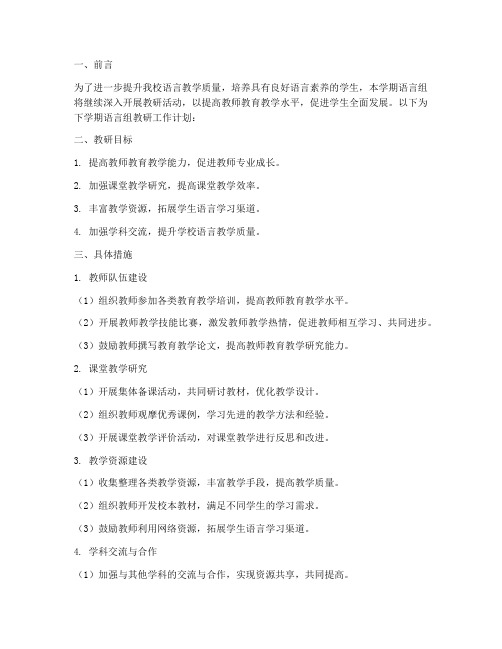 一、前言

为了进一步提升我校语言教学质量，培养具有良好语言素养的学生，本学期语言组将继续深入开展教研活动，以提高教师教育教学水平，促进学生全面发展。以下为下学期语言组教研工作计划：

二、教研目标

1. 提高教师教育教学能力，促进教师专业成长。

2. 加强课堂教学研究，提高课堂教学效率。

3. 丰富教学资源，拓展学生语言学习渠道。

4. 加强学科交流，提升学校语言教学质量。

三、具体措施

1. 教师队伍建设

（1）组织教师参加各类教育教学培训，提高教师教育教学水平。

（2）开展教师教学技能比赛，激发教师教学热情，促进教师相互学习、共同进步。

（3）鼓励教师撰写教育教学论文，提高教师教育教学研究能力。

2. 课堂教学研究

（1）开展集体备课活动，共同研讨教材，优化教学设计。

（2）组织教师观摩优秀课例，学习先进的教学方法和经验。

（3）开展课堂教学评价活动，对课堂教学进行反思和改进。

3. 教学资源建设

（1）收集整理各类教学资源，丰富教学手段，提高教学质量。

（2）组织教师开发校本教材，满足不同学生的学习需求。

（3）鼓励教师利用网络资源，拓展学生语言学习渠道。

4. 学科交流与合作

（1）加强与其他学科的交流与合作，实现资源共享，共同提高。